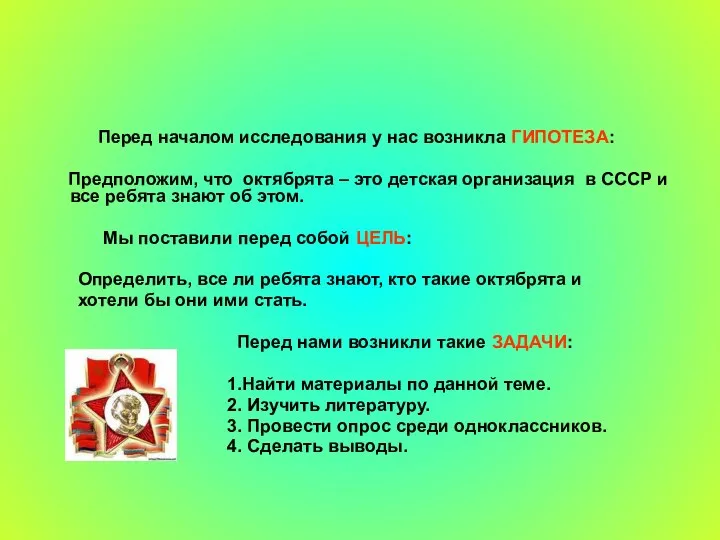 Перед началом исследования у нас возникла ГИПОТЕЗА:

Предположим, что октябрята – это детская организация в СССР и все ребята знают об этом.

Мы поставили перед собой ЦЕЛЬ:

Определить, все ли ребята знают, кто такие октябрята и хотели бы они ими стать.

Перед нами возникли такие ЗАДАЧИ:

1.Найти материалы по данной теме.
2. Изучить литературу.
3. Провести опрос среди одноклассников.
4. Сделать выводы.